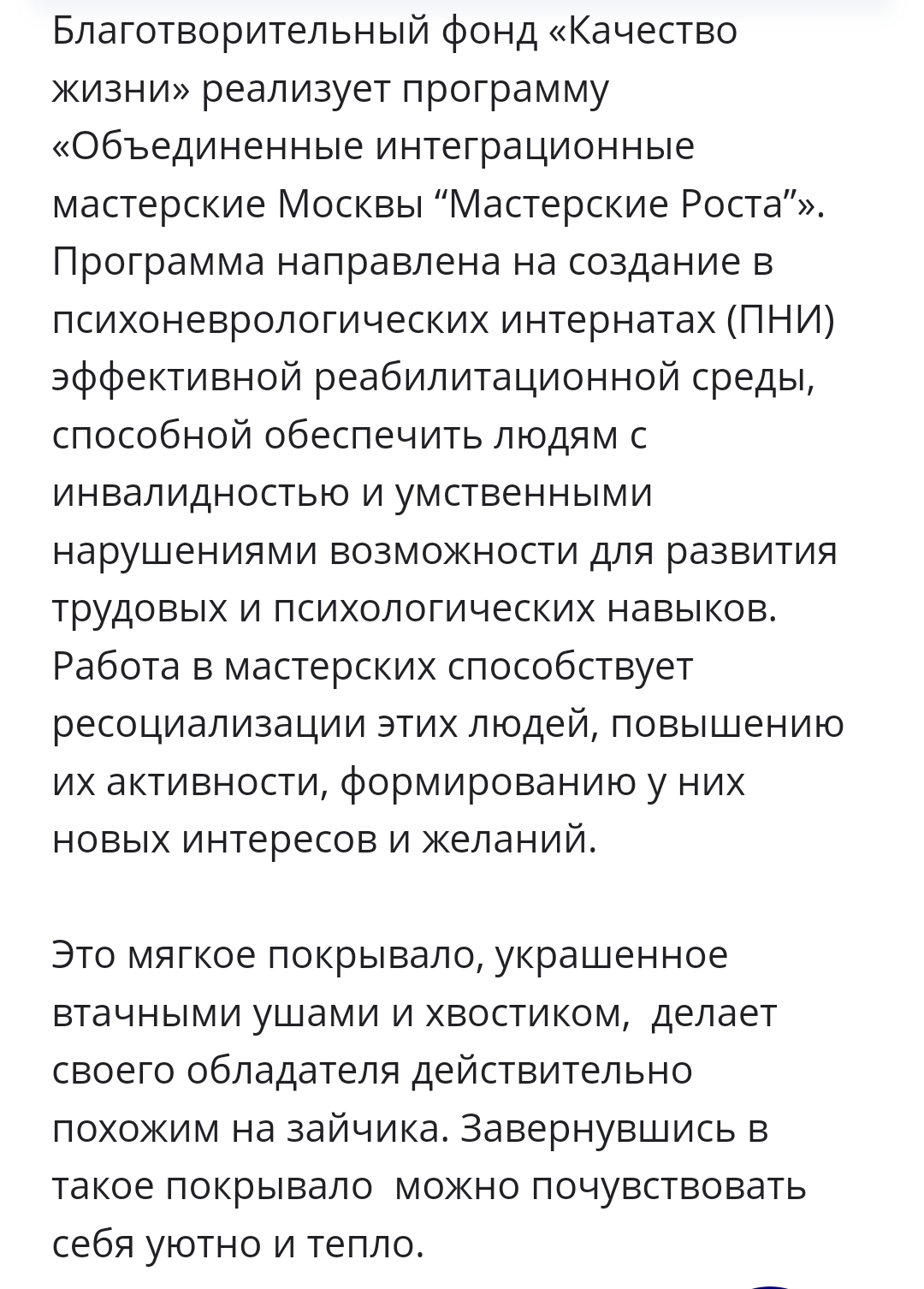 Благотворительный фонд «Качество жизни» реализует программу «Объединенные интеграционные мастерские Москвы “Мастерские Роста”». Программа направлена на создание в психоневрологических интернатах (ПНИ) эффективной реабилитационной среды, способной обеспечить людям с инвалидностью и умственными нарушениями возможности для развития трудовых и психологических навыков. Работа в мастерских способствует ресоциализации этих людей, повышению их активности, формированию у них новых интересов и желаний.

Это мягкое покрывало, украшенное втачными ушами и хвостиком, делает своего обладателя действительно похожим на зайчика. Завернувшись в такое покрывало можно почувствовать себя уютно и тепло.